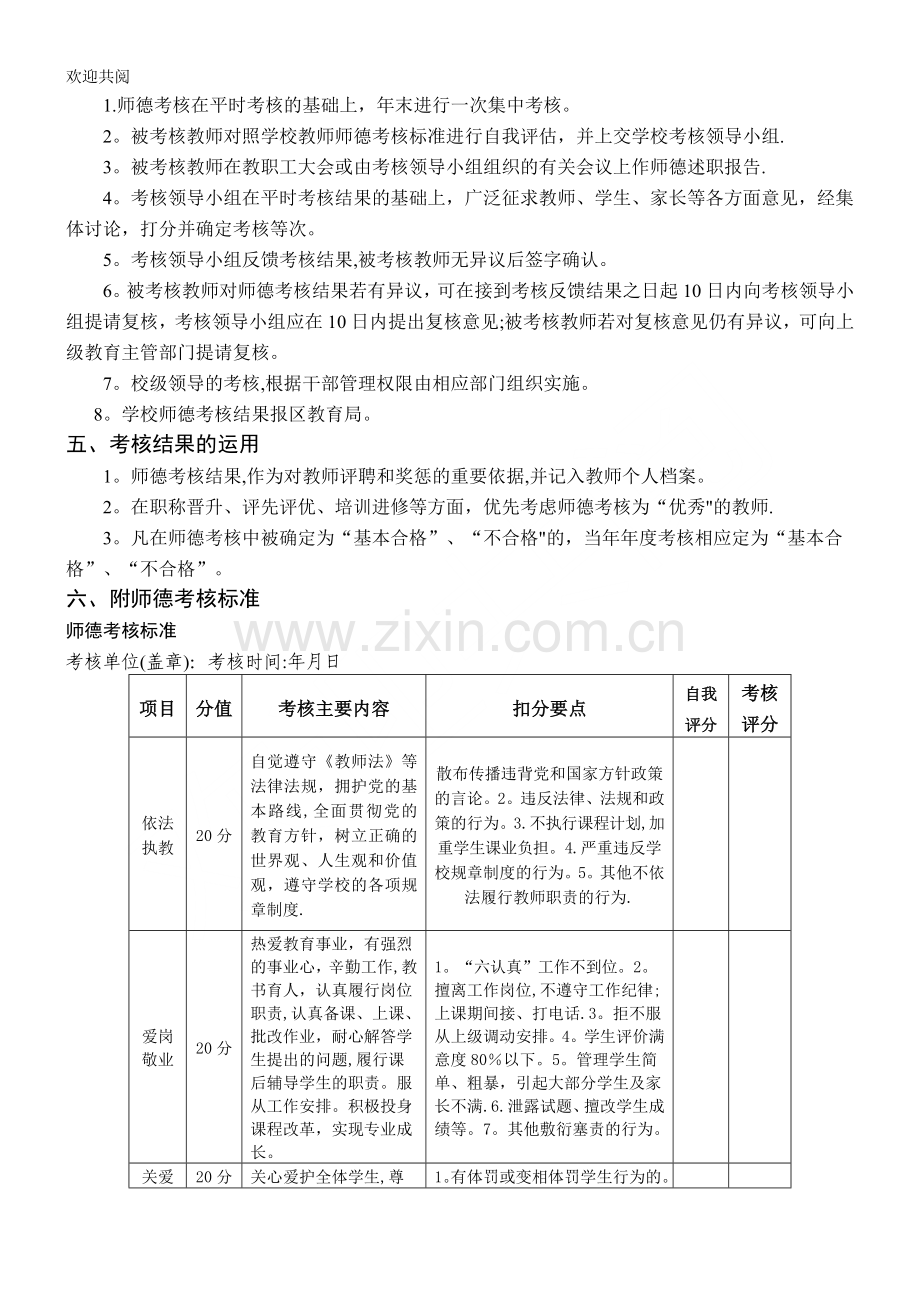 欢迎共阅

1.师德考核在平时考核的基础上，年末进行一次集中考核。

2。被考核教师对照学校教师师德考核标准进行自我评估，并上交学校考核领导小组.

3。被考核教师在教职工大会或由考核领导小组组织的有关会议上作师德述职报告.

4。考核领导小组在平时考核结果的基础上，广泛征求教师、学生、家长等各方面意见，经集体讨论，打分并确定考核等次。

5。考核领导小组反馈考核结果,被考核教师无异议后签字确认。

6。被考核教师对师德考核结果若有异议，可在接到考核反馈结果之日起10日内向考核领导小组提请复核，考核领导小组应在10日内提出复核意见;被考核教师若对复核意见仍有异议，可向上级教育主管部门提请复核。

7。校级领导的考核,根据干部管理权限由相应部门组织实施。

8。学校师德考核结果报区教育局。

五、考核结果的运用

1。师德考核结果,作为对教师评聘和奖惩的重要依据,并记入教师个人档案。

2。在职称晋升、评先评优、培训进修等方面，优先考虑师德考核为“优秀"的教师.

3。凡在师德考核中被确定为“基本合格”、“不合格"的，当年年度考核相应定为“基本合格”、“不合格”。

六、附师德考核标准

师德考核标准

考核单位(盖章): 考核时间:年月日

| 项目 | 分值 | 考核主要内容 | 扣分要点 | 自我评分 | 考核评分 |
|---|---|---|---|---|---|
| 依法执教 | 20分 | 自觉遵守《教师法》等法律法规，拥护党的基本路线,全面贯彻党的教育方针，树立正确的世界观、人生观和价值观，遵守学校的各项规章制度. | 散布传播违背党和国家方针政策的言论。2。违反法律、法规和政策的行为。3.不执行课程计划,加重学生课业负担。4.严重违反学校规章制度的行为。5。其他不依法履行教师职责的行为. |  |  |
| 爱岗敬业 | 20分 | 热爱教育事业，有强烈的事业心，辛勤工作,教书育人，认真履行岗位职责,认真备课、上课、批改作业，耐心解答学生提出的问题,履行课后辅导学生的职责。服从工作安排。积极投身课程改革，实现专业成长。 | 1。“六认真”工作不到位。2。擅离工作岗位,不遵守工作纪律;上课期间接、打电话.3。拒不服从上级调动安排。4。学生评价满意度80%以下。5。管理学生简单、粗暴，引起大部分学生及家长不满.6.泄露试题、擅改学生成绩等。7。其他敷衍塞责的行为。 |  |  |
| 关爱 | 20分 | 关心爱护全体学生,尊 | 1。有体罚或变相体罚学生行为的。 |  |  |

www.zixin.com.cn